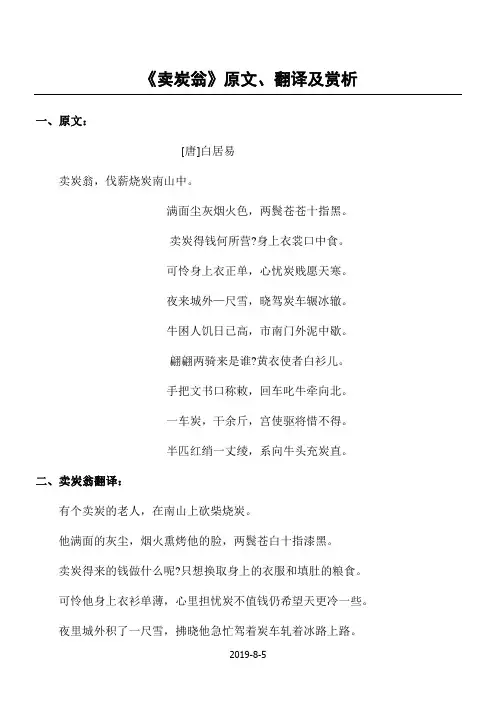 《卖炭翁》原文、翻译及赏析

一、原文：

[唐]白居易

卖炭翁，伐薪烧炭南山中。

满面尘灰烟火色，两鬓苍苍十指黑。

卖炭得钱何所营?身上衣裳口中食。

可怜身上衣正单，心忧炭贱愿天寒。

夜来城外一尺雪，晓驾炭车辗冰辙。

牛困人饥日已高，市南门外泥中歇。

翩翩两骑来是谁?黄衣使者白衫儿。

手把文书口称敕，回车叱牛牵向北。

一车炭，千余斤，宫使驱将惜不得。

半匹红绡一丈绫，系向牛头充炭直。

二、卖炭翁翻译：

有个卖炭的老人，在南山上砍柴烧炭。

他满面的灰尘，烟火熏烤他的脸，两鬓苍白十指漆黑。

卖炭得来的钱做什么呢?只想换取身上的衣服和填肚的粮食。

可怜他身上衣衫单薄，心里担忧炭不值钱仍希望天更冷一些。

夜里城外积了一尺雪，拂晓他急忙驾着炭车轧着冰路上路。

2019-8-5